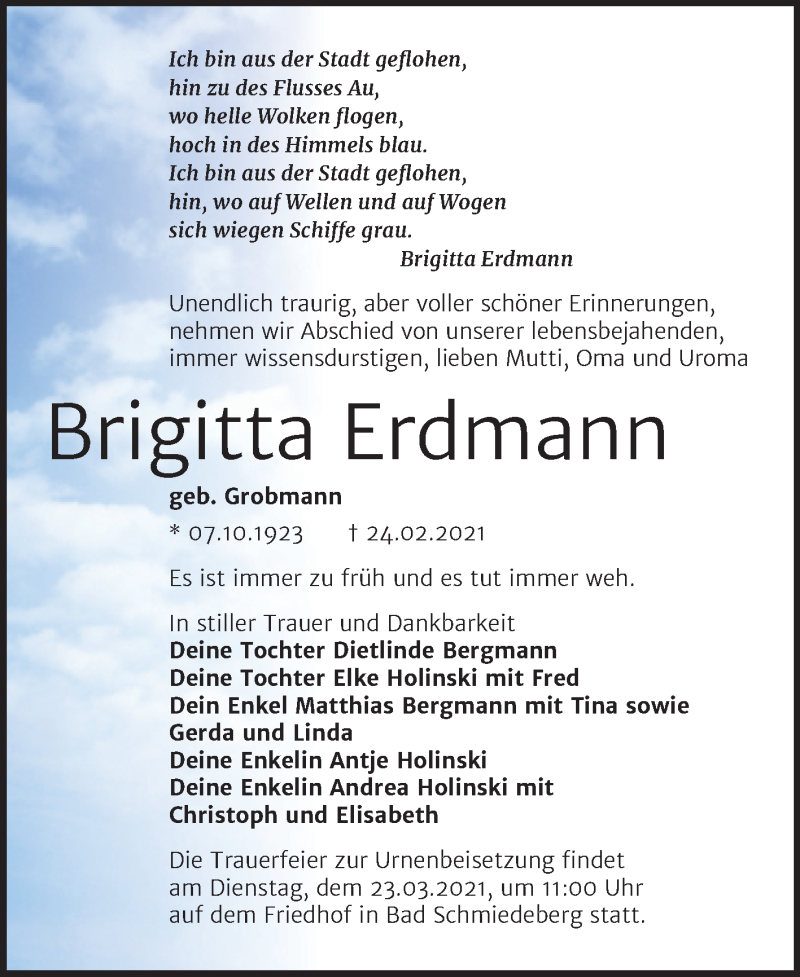 Ich bin aus der Stadt geflohen,
hin zu des Flusses Au,
wo helle Wolken flogen,
hoch in des Himmels blau.
Ich bin aus der Stadt geflohen,
hin, wo auf Wellen und auf Wogen
sich wiegen Schiffe grau.
Brigitta Erdmann

Unendlich traurig, aber voller schöner Erinnerungen, nehmen wir Abschied von unserer lebensbejahenden, immer wissensdurstigen, lieben Mutti, Oma und Uroma

Brigitta Erdmann

geb. Grobmann

* 07.10.1923 † 24.02.2021

Es ist immer zu früh und es tut immer weh.

In stiller Trauer und Dankbarkeit
Deine Tochter Dietlinde Bergmann
Deine Tochter Elke Holinski mit Fred
Dein Enkel Matthias Bergmann mit Tina sowie
Gerda und Linda
Deine Enkelin Antje Holinski
Deine Enkelin Andrea Holinski mit
Christoph und Elisabeth

Die Trauerfeier zur Urnenbeisetzung findet am Dienstag, dem 23.03.2021, um 11:00 Uhr auf dem Friedhof in Bad Schmiedeberg statt.